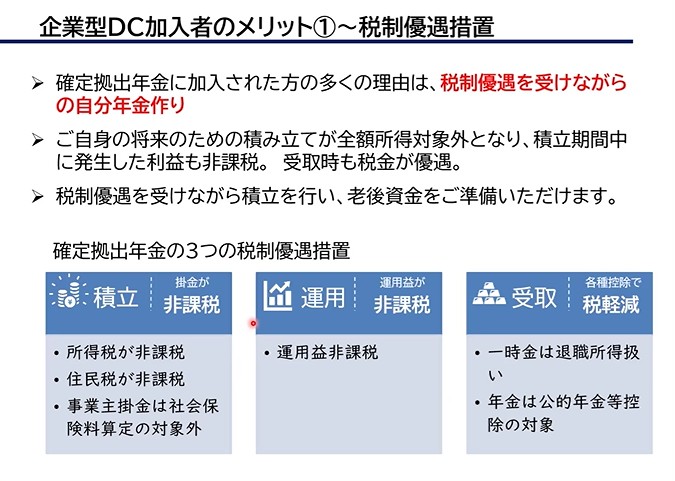 企業型DC加入者のメリット①～税制優遇措置

➢ 確定拠出年金に加入された方の多くの理由は、税制優遇を受けながらの自分年金作り

➢ ご自身の将来のための積み立てが全額所得対象外となり、積立期間中に発生した利益も非課税。 受取時も税金が優遇。

➢ 税制優遇を受けながら積立を行い、老後資金をご準備いただけます。

確定拠出年金の3つの税制優遇措置

積立 掛金が 非課税

• 所得税が非課税
• 住民税が非課税
• 事業主掛金は社会保険料算定の対象外

運用 運用益が 非課税

• 運用益非課税

受取 各種控除で 税軽減

• 一時金は退職所得扱い
• 年金は公的年金等控除の対象